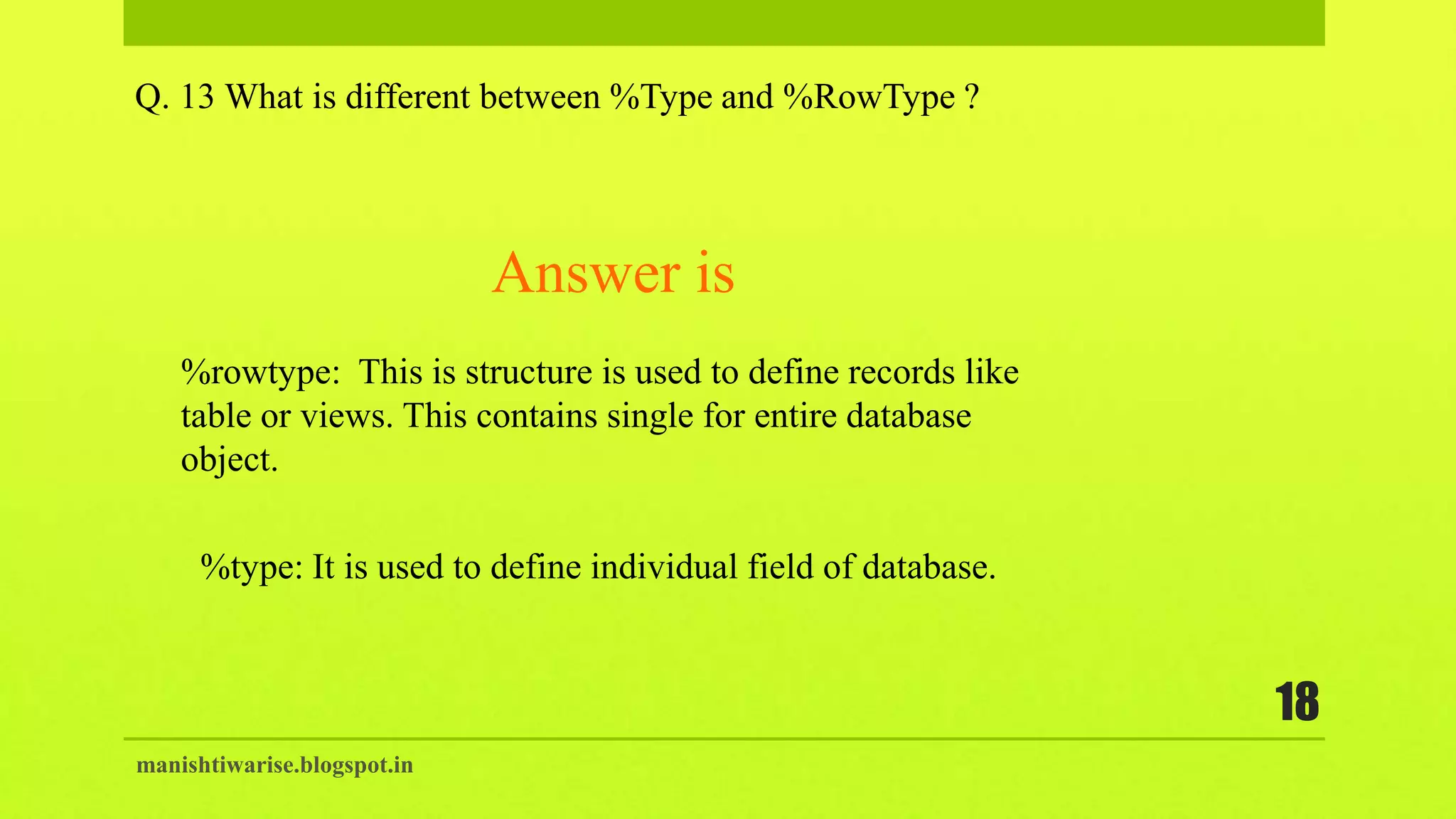 Q. 13 What is different between %Type and %RowType ?

Answer is

%rowtype: This is structure is used to define records like table or views. This contains single for entire database object.

%type: It is used to define individual field of database.

18

manishtiwarise.blogspot.in